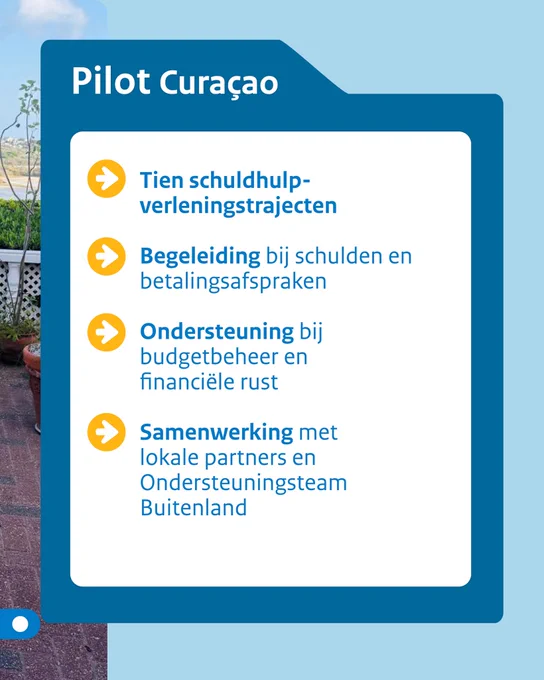 Pilot Curaçao

Tien schuldhulpverleningstrajecten

Begeleiding bij schulden en betalingsafspraken

Ondersteuning bij budgetbeheer en financiële rust

Samenwerking met lokale partners en Ondersteuningsteam Buitenland